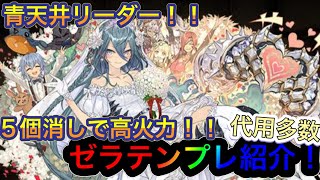 青天井リーダー！！

５個消しで高火力！！

代用多数

ゼラテンプレ紹介！